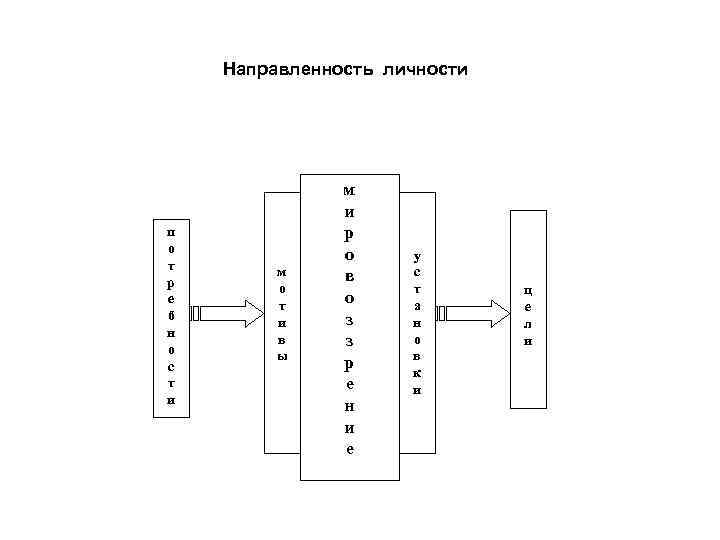 Направленность личности

потребности

мотивы

мировоззрение

установки

цели